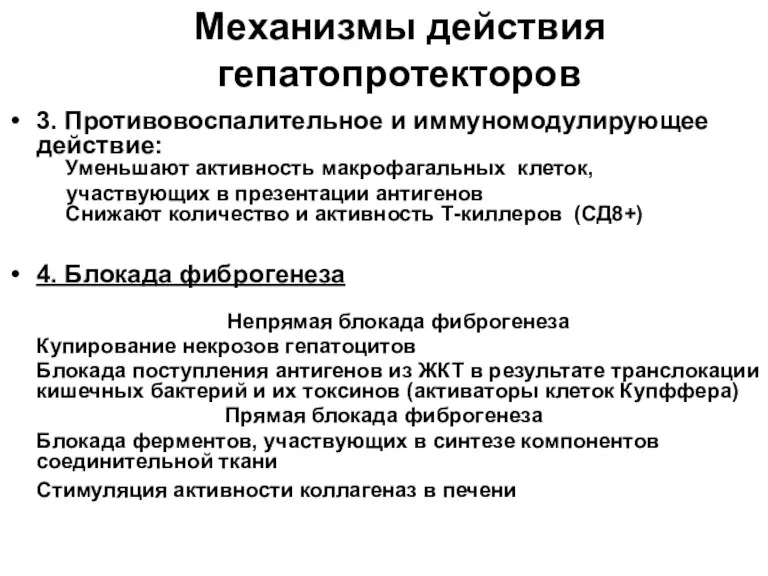 Механизмы действия гепатопротекторов

• 3. Противовоспалительное и иммуномодулирующее действие:
Уменьшают активность макрофагальных клеток, участвующих в презентации антигенов
Снижают количество и активность Т-киллеров (СД8+)

• 4. Блокада фиброгенеза

Непрямая блокада фиброгенеза
Купирование некрозов гепатоцитов
Блокада поступления антигенов из ЖКТ в результате транслокации кишечных бактерий и их токсинов (активаторы клеток Купффера)
Прямая блокада фиброгенеза
Блокада ферментов, участвующих в синтезе компонентов соединительной ткани
Стимуляция активности коллагеназ в печени